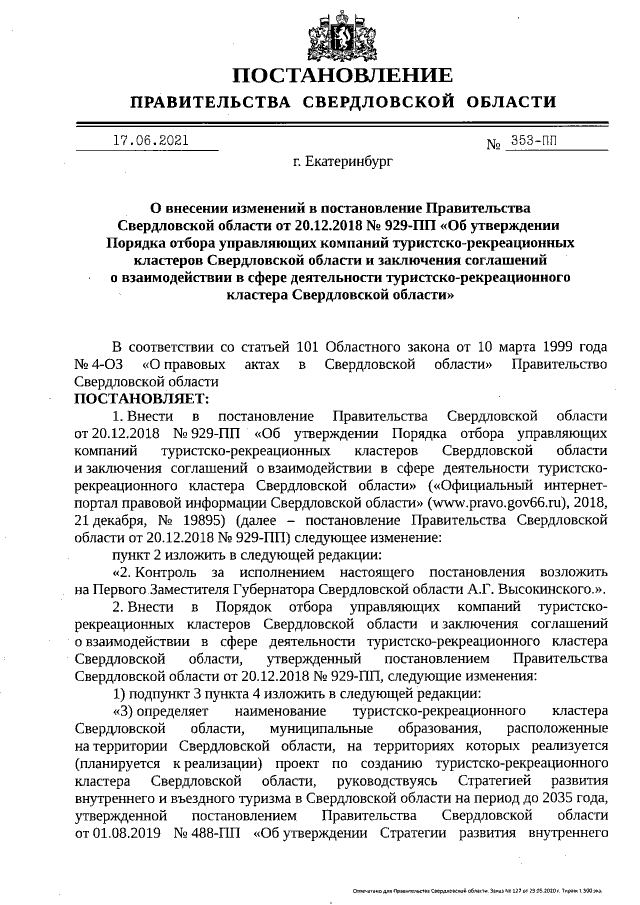 ПОСТАНОВЛЕНИЕ
ПРАВИТЕЛЬСТВА СВЕРДЛОВСКОЙ ОБЛАСТИ

17.06.2021 № 353-ПП

г. Екатеринбург

О внесении изменений в постановление Правительства Свердловской области от 20.12.2018 № 929-ПП «Об утверждении Порядка отбора управляющих компаний туристско-рекреационных кластеров Свердловской области и заключения соглашений о взаимодействии в сфере деятельности туристско-рекреационного кластера Свердловской области»

В соответствии со статьей 101 Областного закона от 10 марта 1999 года № 4-ОЗ «О правовых актах в Свердловской области» Правительство Свердловской области
ПОСТАНОВЛЯЕТ:

1. Внести в постановление Правительства Свердловской области от 20.12.2018 № 929-ПП «Об утверждении Порядка отбора управляющих компаний туристско-рекреационных кластеров Свердловской области и заключения соглашений о взаимодействии в сфере деятельности туристско-рекреационного кластера Свердловской области» («Официальный интернет-портал правовой информации Свердловской области» (www.pravo.gov66.ru), 2018, 21 декабря, № 19895) (далее – постановление Правительства Свердловской области от 20.12.2018 № 929-ПП) следующее изменение:

пункт 2 изложить в следующей редакции:

«2. Контроль за исполнением настоящего постановления возложить на Первого Заместителя Губернатора Свердловской области А.Г. Высокинского.».

2. Внести в Порядок отбора управляющих компаний туристско-рекреационных кластеров Свердловской области и заключения соглашений о взаимодействии в сфере деятельности туристско-рекреационного кластера Свердловской области, утвержденный постановлением Правительства Свердловской области от 20.12.2018 № 929-ПП, следующие изменения:

1) подпункт 3 пункта 4 изложить в следующей редакции:

«3) определяет наименование туристско-рекреационного кластера Свердловской области, муниципальные образования, расположенные на территории Свердловской области, на территориях которых реализуется (планируется к реализации) проект по созданию туристско-рекреационного кластера Свердловской области, руководствуясь Стратегией развития внутреннего и въездного туризма в Свердловской области на период до 2035 года, утвержденной постановлением Правительства Свердловской области от 01.08.2019 № 488-ПП «Об утверждении Стратегии развития внутреннего

Отпечатано для Правительства Свердловской области. Заказ № 127 от 29.05.2020 г. Тираж 1 500 экз.